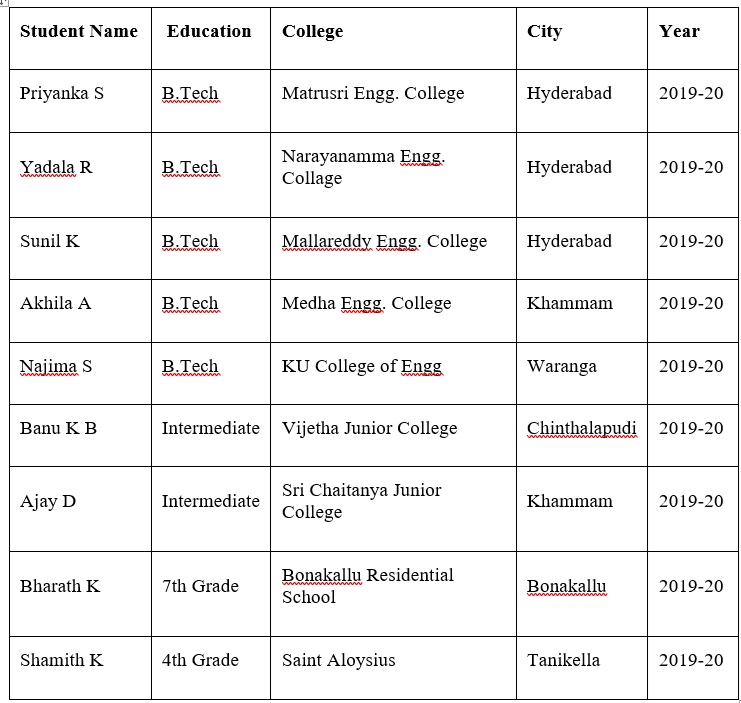 | Student Name | Education | College | City | Year |
|---|---|---|---|---|
| Priyanka S | B.Tech | Matrusri Engg. College | Hyderabad | 2019-20 |
| Yadala R | B.Tech | Narayanamma Engg. Collage | Hyderabad | 2019-20 |
| Sunil K | B.Tech | Mallareddy Engg. College | Hyderabad | 2019-20 |
| Akhila A | B.Tech | Medha Engg. College | Khammam | 2019-20 |
| Najima S | B.Tech | KU College of Engg | Waranga | 2019-20 |
| Banu K B | Intermediate | Vijetha Junior College | Chinthalapudi | 2019-20 |
| Ajay D | Intermediate | Sri Chaitanya Junior College | Khammam | 2019-20 |
| Bharath K | 7th Grade | Bonakallu Residential School | Bonakallu | 2019-20 |
| Shamith K | 4th Grade | Saint Aloysius | Tanikella | 2019-20 |